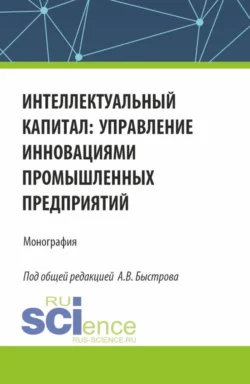 ИНТЕЛЛЕКТУАЛЬНЫЙ КАПИТАЛ: УПРАВЛЕНИЕ ИННОВАЦИЯМИ ПРОМЫШЛЕННЫХ ПРЕДПРИЯТИЙ

Монография

Под общей редакцией А.В. Быстрова

RU
SCIence
RUS-SCIENCE.RU